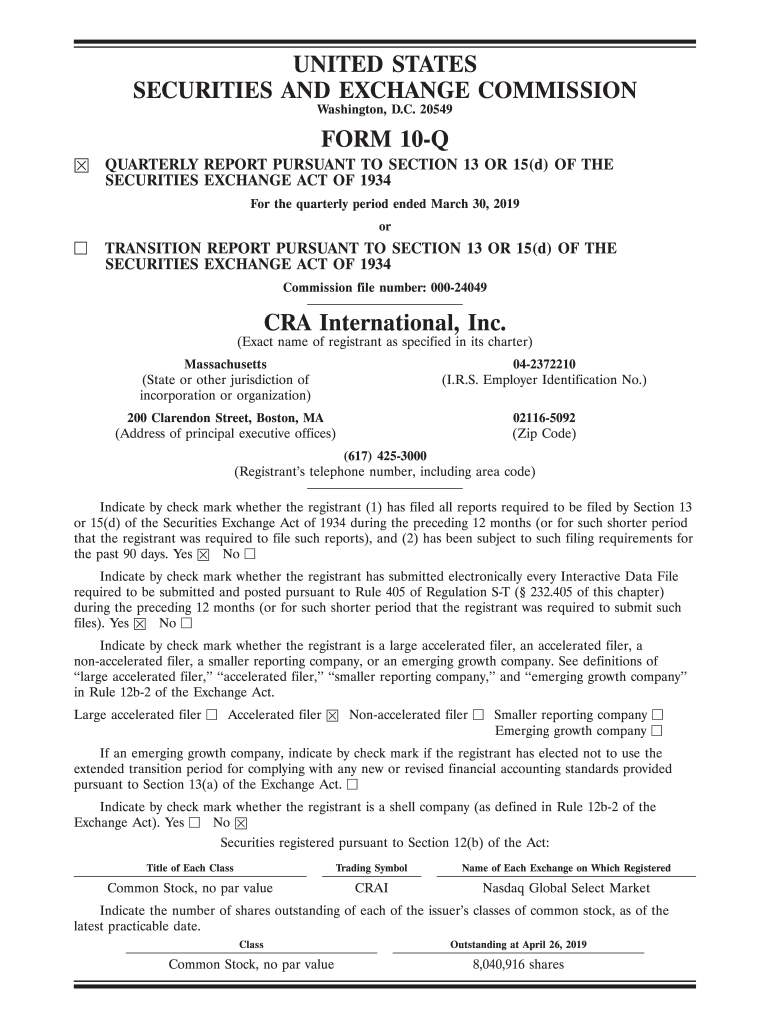 UNITED STATES
SECURITIES AND EXCHANGE COMMISSION
Washington, D.C. 20549

FORM 10-Q

☒ QUARTERLY REPORT PURSUANT TO SECTION 13 OR 15(d) OF THE SECURITIES EXCHANGE ACT OF 1934

For the quarterly period ended March 30, 2019

or

☐ TRANSITION REPORT PURSUANT TO SECTION 13 OR 15(d) OF THE SECURITIES EXCHANGE ACT OF 1934

Commission file number: 000-24049

CRA International, Inc.
(Exact name of registrant as specified in its charter)

Massachusetts
(State or other jurisdiction of incorporation or organization)

04-2372210
(I.R.S. Employer Identification No.)

200 Clarendon Street, Boston, MA
(Address of principal executive offices)

02116-5092
(Zip Code)

(617) 425-3000
(Registrant's telephone number, including area code)

Indicate by check mark whether the registrant (1) has filed all reports required to be filed by Section 13 or 15(d) of the Securities Exchange Act of 1934 during the preceding 12 months (or for such shorter period that the registrant was required to file such reports), and (2) has been subject to such filing requirements for the past 90 days. Yes ☒ No ☐

Indicate by check mark whether the registrant has submitted electronically every Interactive Data File required to be submitted and posted pursuant to Rule 405 of Regulation S-T (§ 232.405 of this chapter) during the preceding 12 months (or for such shorter period that the registrant was required to submit such files). Yes ☒ No ☐

Indicate by check mark whether the registrant is a large accelerated filer, an accelerated filer, a non-accelerated filer, a smaller reporting company, or an emerging growth company. See definitions of "large accelerated filer," "accelerated filer," "smaller reporting company," and "emerging growth company" in Rule 12b-2 of the Exchange Act.

Large accelerated filer ☐ Accelerated filer ☒ Non-accelerated filer ☐ Smaller reporting company ☐
Emerging growth company ☐

If an emerging growth company, indicate by check mark if the registrant has elected not to use the extended transition period for complying with any new or revised financial accounting standards provided pursuant to Section 13(a) of the Exchange Act. ☐

Indicate by check mark whether the registrant is a shell company (as defined in Rule 12b-2 of the Exchange Act). Yes ☐ No ☒

Securities registered pursuant to Section 12(b) of the Act:

| Title of Each Class | Trading Symbol | Name of Each Exchange on Which Registered |
|---|---|---|
| Common Stock, no par value | CRAI | Nasdaq Global Select Market |

Indicate the number of shares outstanding of each of the issuer's classes of common stock, as of the latest practicable date.

| Class | Outstanding at April 26, 2019 |
|---|---|
| Common Stock, no par value | 8,040,916 shares |